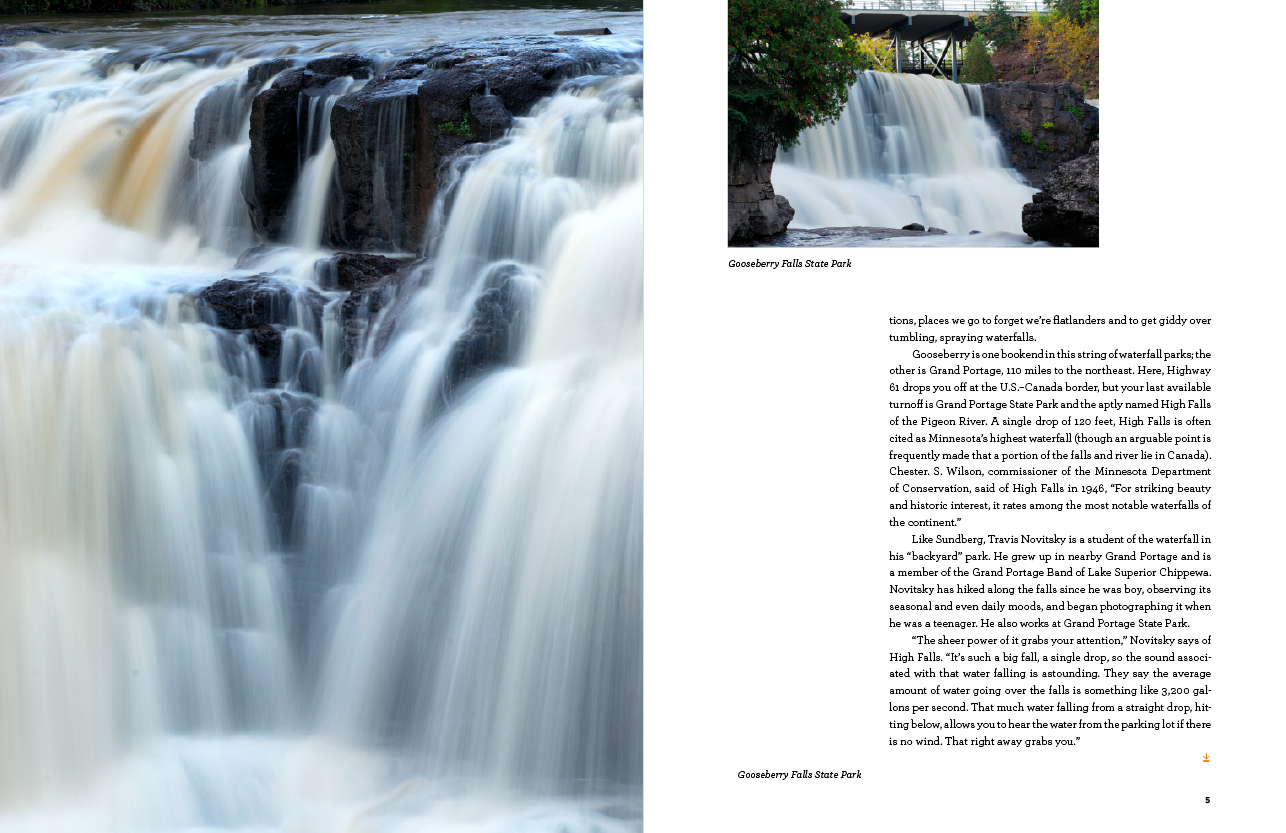 Gooseberry Falls State Park

tions, places we go to forget we're flatlanders and to get giddy over tumbling, spraying waterfalls.

Gooseberry is one bookend in this string of waterfall parks; the other is Grand Portage, 110 miles to the northeast. Here, Highway 61 drops you off at the U.S.–Canada border, but your last available turnoff is Grand Portage State Park and the aptly named High Falls of the Pigeon River. A single drop of 120 feet, High Falls is often cited as Minnesota's highest waterfall (though an arguable point is frequently made that a portion of the falls and river lie in Canada). Chester. S. Wilson, commissioner of the Minnesota Department of Conservation, said of High Falls in 1946, "For striking beauty and historic interest, it rates among the most notable waterfalls of the continent."

Like Sundberg, Travis Novitsky is a student of the waterfall in his "backyard" park. He grew up in nearby Grand Portage and is a member of the Grand Portage Band of Lake Superior Chippewa. Novitsky has hiked along the falls since he was boy, observing its seasonal and even daily moods, and began photographing it when he was a teenager. He also works at Grand Portage State Park.

"The sheer power of it grabs your attention," Novitsky says of High Falls. "It's such a big fall, a single drop, so the sound associated with that water falling is astounding. They say the average amount of water going over the falls is something like 3,200 gallons per second. That much water falling from a straight drop, hitting below, allows you to hear the water from the parking lot if there is no wind. That right away grabs you."

Gooseberry Falls State Park

5